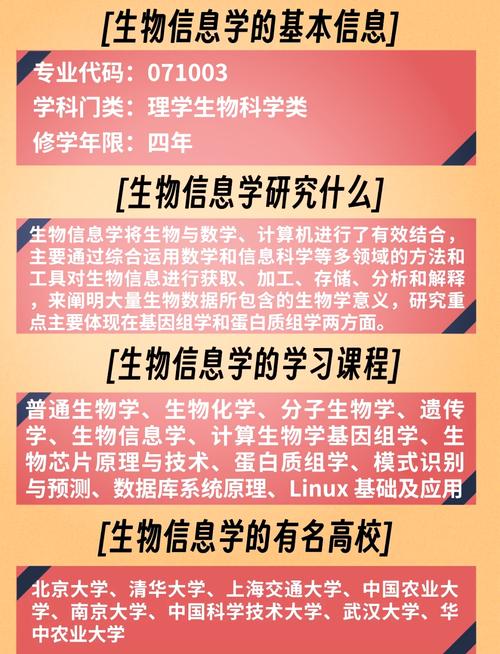 [生物信息学的基本信息]

专业代码：071003
学科门类：理学生物科学类
修学年限：四年

[生物信息学研究什么]

生物信息学将生物与数学、计算机进行了有效结合，主要通过综合运用数学和信息科学等多领域的方法和工具对生物信息进行获取、加工、存储、分析和解释，来阐明大量生物数据所包含的生物学意义，研究重点主要体现在基因组学和蛋白质组学两方面。

[生物信息学的学习课程]

普通生物学、生物化学、分子生物学、遗传学、生物信息学、计算生物学基因组学、生物芯片原理与技术、蛋白质组学、模式识别与预测、数据库系统原理、Linux 基础及应用

[生物信息学的有名高校]

北京大学、清华大学、上海交通大学、中国农业大学、南京大学、中国科学技术大学、武汉大学、华中农业大学